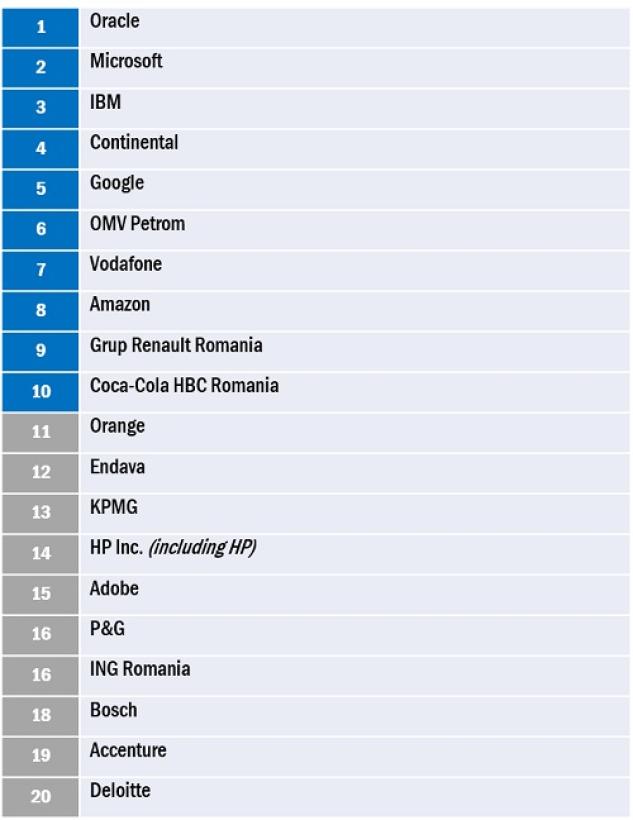 | 1 | Oracle |
|---|---|
| 2 | Microsoft |
| 3 | IBM |
| 4 | Continental |
| 5 | Google |
| 6 | OMV Petrom |
| 7 | Vodafone |
| 8 | Amazon |
| 9 | Grup Renault Romania |
| 10 | Coca-Cola HBC Romania |
| 11 | Orange |
| 12 | Endava |
| 13 | KPMG |
| 14 | HP Inc. (including HP) |
| 15 | Adobe |
| 16 | P&G |
| 16 | ING Romania |
| 18 | Bosch |
| 19 | Accenture |
| 20 | Deloitte |